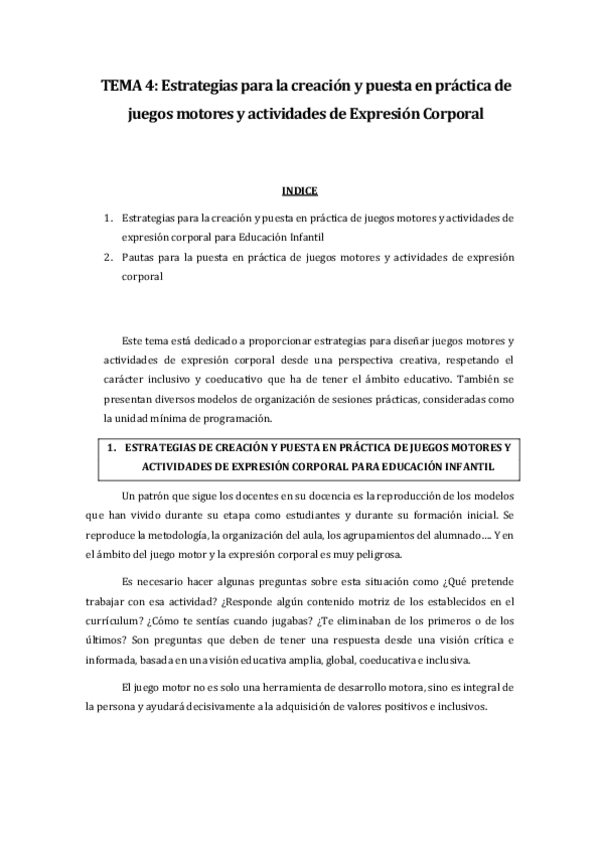 TEMA 4: Estrategias para la creación y puesta en práctica de juegos motores y actividades de Expresión Corporal

INDICE

1. Estrategias para la creación y puesta en práctica de juegos motores y actividades de expresión corporal para Educación Infantil
2. Pautas para la puesta en práctica de juegos motores y actividades de expresión corporal

Este tema está dedicado a proporcionar estrategias para diseñar juegos motores y actividades de expresión corporal desde una perspectiva creativa, respetando el carácter inclusivo y coeducativo que ha de tener el ámbito educativo. También se presentan diversos modelos de organización de sesiones prácticas, consideradas como la unidad mínima de programación.

1. ESTRATEGIAS DE CREACIÓN Y PUESTA EN PRÁCTICA DE JUEGOS MOTORES Y ACTIVIDADES DE EXPRESIÓN CORPORAL PARA EDUCACIÓN INFANTIL

Un patrón que sigue los docentes en su docencia es la reproducción de los modelos que han vivido durante su etapa como estudiantes y durante su formación inicial. Se reproduce la metodología, la organización del aula, los agrupamientos del alumnado.... Y en el ámbito del juego motor y la expresión corporal es muy peligrosa.

Es necesario hacer algunas preguntas sobre esta situación como ¿Qué pretende trabajar con esa actividad? ¿Responde algún contenido motriz de los establecidos en el currículum? ¿Cómo te sentías cuando jugabas? ¿Te eliminaban de los primeros o de los últimos? Son preguntas que deben de tener una respuesta desde una visión crítica e informada, basada en una visión educativa amplia, global, coeducativa e inclusiva.

El juego motor no es solo una herramienta de desarrollo motora, sino es integral de la persona y ayudará decisivamente a la adquisición de valores positivos e inclusivos.